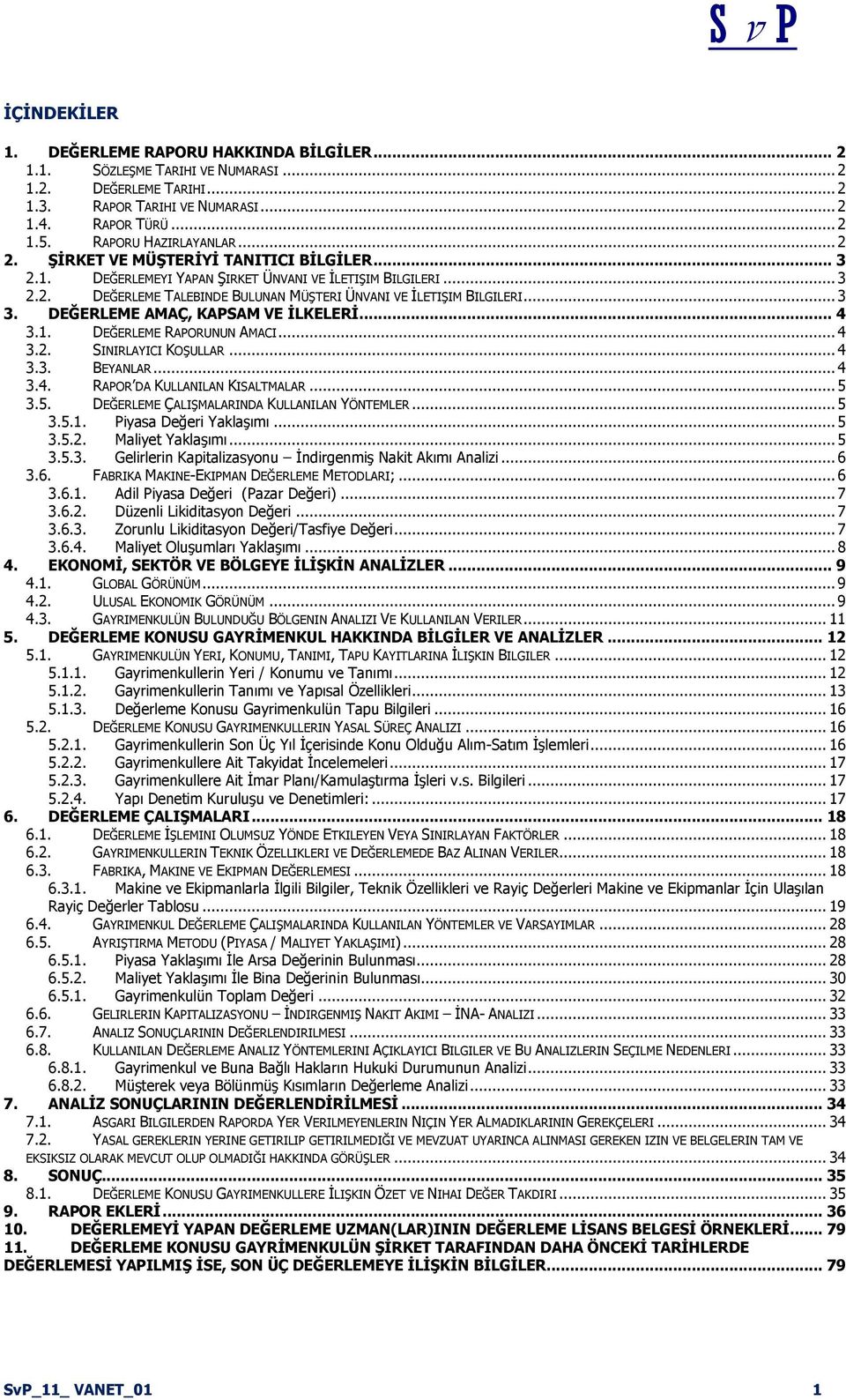 S v P

İÇİNDEKİLER

1. DEĞERLEME RAPORU HAKKINDA BİLGİLER ... 2
1.1. SÖZLEŞME TARIHI VE NUMARASI ... 2
1.2. DEĞERLEME TARIHI ... 2
1.3. RAPOR TARIHI VE NUMARASI ... 2
1.4. RAPOR TÜRÜ ... 2
1.5. RAPORU HAZIRLAYANLAR ... 2
2. ŞİRKET VE MÜŞTERİYİ TANITICI BİLGİLER ... 3
2.1. DEĞERLEMEYI YAPAN ŞIRKET ÜNVANI VE İLETIŞIM BILGILERI ... 3
2.2. DEĞERLEME TALEBINDE BULUNAN MÜŞTERI ÜNVANI VE İLETIŞIM BILGILERI ... 3
3. DEĞERLEME AMAÇ, KAPSAM VE İLKELERİ ... 4
3.1. DEĞERLEME RAPORUNUN AMACI ... 4
3.2. SINIRLAYICI KOŞULLAR ... 4
3.3. BEYANLAR ... 4
3.4. RAPOR'DA KULLANILAN KISALTMALAR ... 5
3.5. DEĞERLEME ÇALIŞMALARINDA KULLANILAN YÖNTEMLER ... 5
3.5.1. Piyasa Değeri Yaklaşımı ... 5
3.5.2. Maliyet Yaklaşımı ... 5
3.5.3. Gelirlerin Kapitalizasyonu – İndirgenmiş Nakit Akımı Analizi ... 6
3.6. FABRIKA MAKINE-EKIPMAN DEĞERLEME METODLARI; ... 6
3.6.1. Adil Piyasa Değeri (Pazar Değeri) ... 7
3.6.2. Düzenli Likiditasyon Değeri ... 7
3.6.3. Zorunlu Likiditasyon Değeri/Tasfiye Değeri ... 7
3.6.4. Maliyet Oluşumları Yaklaşımı ... 8
4. EKONOMİ, SEKTÖR VE BÖLGEYE İLİŞKİN ANALİZLER ... 9
4.1. GLOBAL GÖRÜNÜM ... 9
4.2. ULUSAL EKONOMIK GÖRÜNÜM ... 9
4.3. GAYRIMENKULÜN BULUNDUĞU BÖLGENIN ANALIZI VE KULLANILAN VERILER ... 11
5. DEĞERLEME KONUSU GAYRİMENKUL HAKKINDA BİLGİLER VE ANALİZLER ... 12
5.1. GAYRIMENKULÜN YERI, KONUMU, TANIMI, TAPU KAYITLARINA İLIŞKIN BILGILER ... 12
5.1.1. Gayrimenkullerin Yeri / Konumu ve Tanımı ... 12
5.1.2. Gayrimenkullerin Tanımı ve Yapısal Özellikleri ... 13
5.1.3. Değerleme Konusu Gayrimenkulün Tapu Bilgileri ... 16
5.2. DEĞERLEME KONUSU GAYRIMENKULLERIN YASAL SÜREÇ ANALIZI ... 16
5.2.1. Gayrimenkullerin Son Üç Yıl İçerisinde Konu Olduğu Alım-Satım İşlemleri ... 16
5.2.2. Gayrimenkullere Ait Takyidat İncelemeleri ... 17
5.2.3. Gayrimenkullere Ait İmar Planı/Kamulaştırma İşleri v.s. Bilgileri ... 17
5.2.4. Yapı Denetim Kuruluşu ve Denetimleri: ... 17
6. DEĞERLEME ÇALIŞMALARI ... 18
6.1. DEĞERLEME İŞLEMINI OLUMSUZ YÖNDE ETKILEYEN VEYA SINIRLAYAN FAKTÖRLER ... 18
6.2. GAYRIMENKULLERIN TEKNIK ÖZELLIKLERI VE DEĞERLEMEDE BAZ ALINAN VERILER ... 18
6.3. FABRIKA, MAKINE VE EKIPMAN DEĞERLEMESI ... 18
6.3.1. Makine ve Ekipmanlarla İlgili Bilgiler, Teknik Özellikleri ve Rayiç Değerleri Makine ve Ekipmanlar İçin Ulaşılan Rayiç Değerler Tablosu ... 19
6.4. GAYRIMENKUL DEĞERLEME ÇALIŞMALARINDA KULLANILAN YÖNTEMLER VE VARSAYIMLAR ... 28
6.5. AYRIŞTIRMA METODU (PIYASA / MALIYET YAKLAŞIMI) ... 28
6.5.1. Piyasa Yaklaşımı İle Arsa Değerinin Bulunması ... 28
6.5.2. Maliyet Yaklaşımı İle Bina Değerinin Bulunması ... 30
6.5.1. Gayrimenkulün Toplam Değeri ... 32
6.6. GELIRLERIN KAPITALIZASYONU – İNDIRGENMIŞ NAKIT AKIMI – İNA- ANALIZI ... 33
6.7. ANALIZ SONUÇLARININ DEĞERLENDIRILMESI ... 33
6.8. KULLANILAN DEĞERLEME ANALIZ YÖNTEMLERINI AÇIKLAYICI BILGILER VE BU ANALIZLERIN SEÇILME NEDENLERI ... 33
6.8.1. Gayrimenkul ve Buna Bağlı Hakların Hukuki Durumunun Analizi ... 33
6.8.2. Müşterek veya Bölünmüş Kısımların Değerleme Analizi ... 33
7. ANALİZ SONUÇLARININ DEĞERLENDİRİLMESİ ... 34
7.1. ASGARI BILGILERDEN RAPORDA YER VERILMEYENLERIN NIÇIN YER ALMADIKLARININ GEREKÇELERI ... 34
7.2. YASAL GEREKLERIN YERINE GETIRILIP GETIRILMEDIĞI VE MEVZUAT UYARINCA ALINMASI GEREKEN IZIN VE BELGELERIN TAM VE EKSIKSIZ OLARAK MEVCUT OLUP OLMADIĞI HAKKINDA GÖRÜŞLER ... 34
8. SONUÇ ... 35
8.1. DEĞERLEME KONUSU GAYRIMENKULLERE İLIŞKIN ÖZET VE NIHAI DEĞER TAKDIRI ... 35
9. RAPOR EKLERİ ... 36
10. DEĞERLEMEYİ YAPAN DEĞERLEME UZMAN(LAR)ININ DEĞERLEME LİSANS BELGESİ ÖRNEKLERİ ... 79
11. DEĞERLEME KONUSU GAYRİMENKULÜN ŞİRKET TARAFINDAN DAHA ÖNCEKİ TARİHLERDE DEĞERLEMESİ YAPILMIŞ İSE, SON ÜÇ DEĞERLEMEYE İLİŞKİN BİLGİLER ... 79

SvP_11_ VANET_01 1